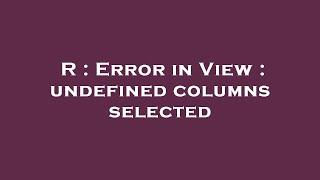 R : Error in View : undefined columns selected